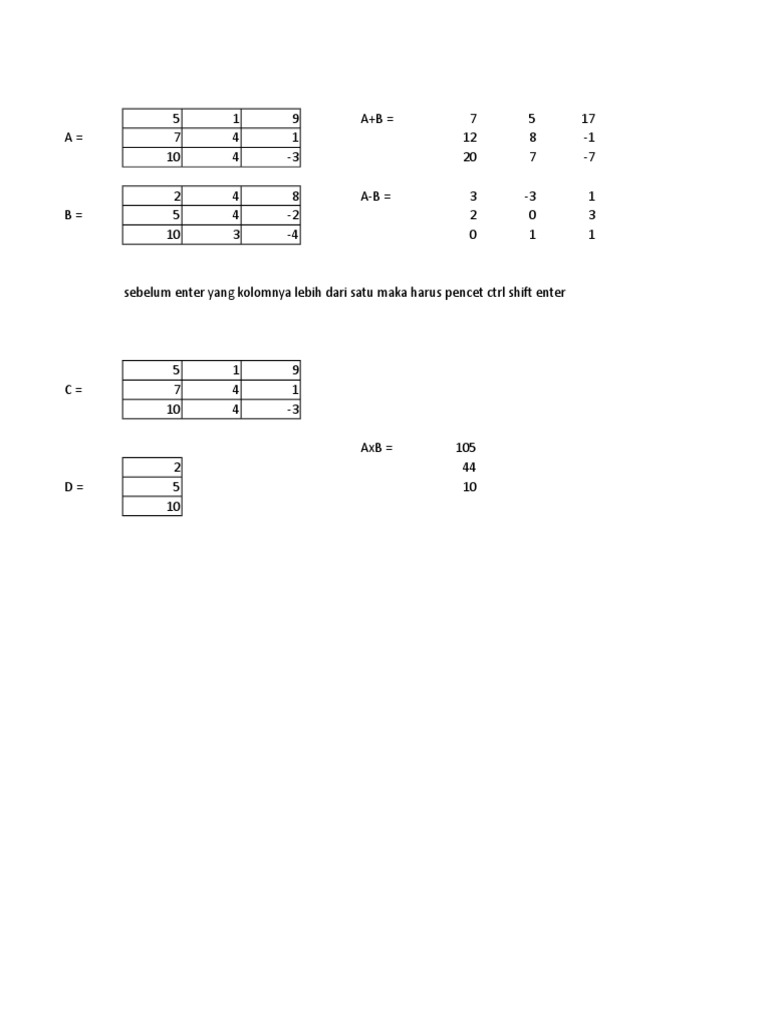 A =

| 5 | 1 | 9 |
|---|---|---|
| 7 | 4 | 1 |
| 10 | 4 | -3 |

A+B =

| 7 | 5 | 17 |
|---|---|---|
| 12 | 8 | -1 |
| 20 | 7 | -7 |

B =

| 2 | 4 | 8 |
|---|---|---|
| 5 | 4 | -2 |
| 10 | 3 | -4 |

A-B =

| 3 | -3 | 1 |
|---|---|---|
| 2 | 0 | 3 |
| 0 | 1 | 1 |

sebelum enter yang kolomnya lebih dari satu maka harus pencet ctrl shift enter

C =

| 5 | 1 | 9 |
|---|---|---|
| 7 | 4 | 1 |
| 10 | 4 | -3 |

AxB =

| 105 |
|---|
| 44 |
| 10 |

D =

| 2 |
|---|
| 5 |
| 10 |